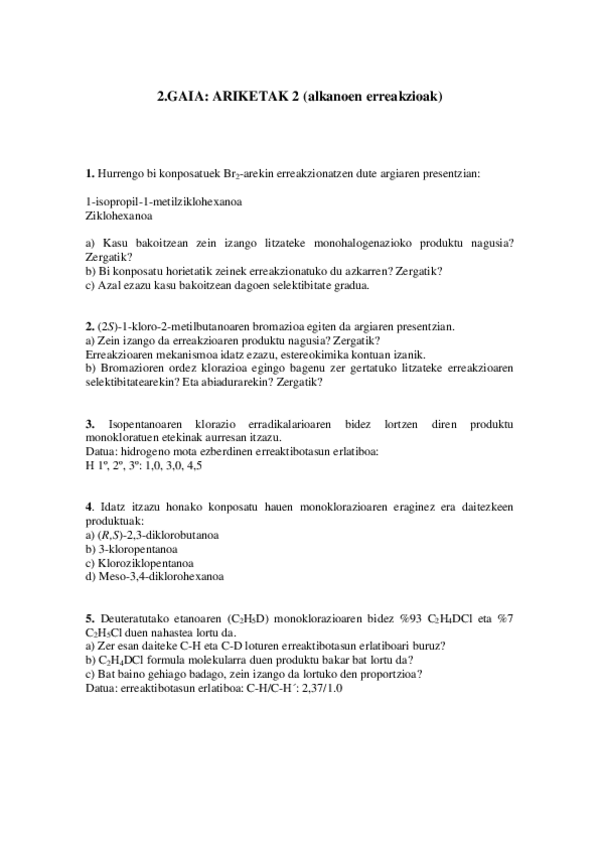 2.GAIA: ARIKETAK 2 (alkanoen erreakzioak)

1. Hurrengo bi konposatuek $Br_2$-arekin erreakzionatzen dute argiaren presentzian:

1-isopropil-1-metilziklohexanoa
Ziklohexanoa

a) Kasu bakoitzean zein izango litzateke monohalogenazioko produktu nagusia? Zergatik?
b) Bi konposatu horietatik zeinek erreakzionatuko du azkarren? Zergatik?
c) Azal ezazu kasu bakoitzean dagoen selektibitate gradua.

2. (2S)-1-kloro-2-metilbutanoaren bromazioa egiten da argiaren presentzian.
a) Zein izango da erreakzioaren produktu nagusia? Zergatik?
Erreakzioaren mekanismoa idatz ezazu, estereokimika kontuan izanik.
b) Bromazioren ordez klorazioa egingo bagenu zer gertatuko litzateke erreakzioaren selektibitatearekin? Eta abiadurarekin? Zergatik?

3. Isopentanoaren klorazio erradikalarioaren bidez lortzen diren produktu monokloratuen etekinak aurresan itzazu.
Datua: hidrogeno mota ezberdinen erreaktibotasun erlatiboa:
H 1º, 2º, 3º: 1,0, 3,0, 4,5

4. Idatz itzazu honako konposatu hauen monoklorazioaren eraginez era daitezkeen produktuak:
a) (R,S)-2,3-diklorobutanoa
b) 3-kloropentanoa
c) Kloroziklopentanoa
d) Meso-3,4-diklorohexanoa

5. Deuteratutako etanoaren ($C_2H_5D$) monoklorazioaren bidez %93 $C_2H_4DCl$ eta %7 $C_2H_5Cl$ duen nahastea lortu da.
a) Zer esan daiteke C-H eta C-D loturen erreaktibotasun erlatiboari buruz?
b) $C_2H_4DCl$ formula molekularra duen produktu bakar bat lortu da?
c) Bat baino gehiago badago, zein izango da lortuko den proportzioa?
Datua: erreaktibotasun erlatiboa: C-H/C-H´: 2,37/1.0